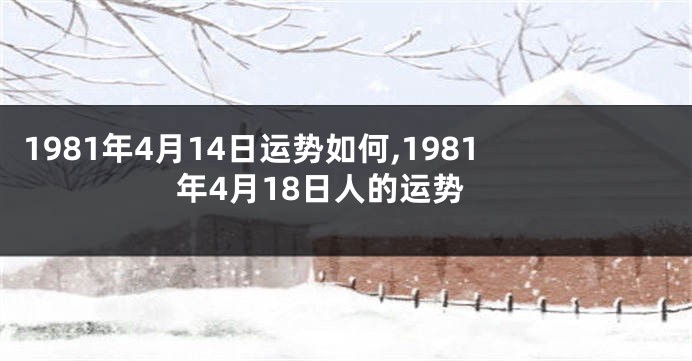 1981年4月14日运势如何,1981年4月18日人的运势